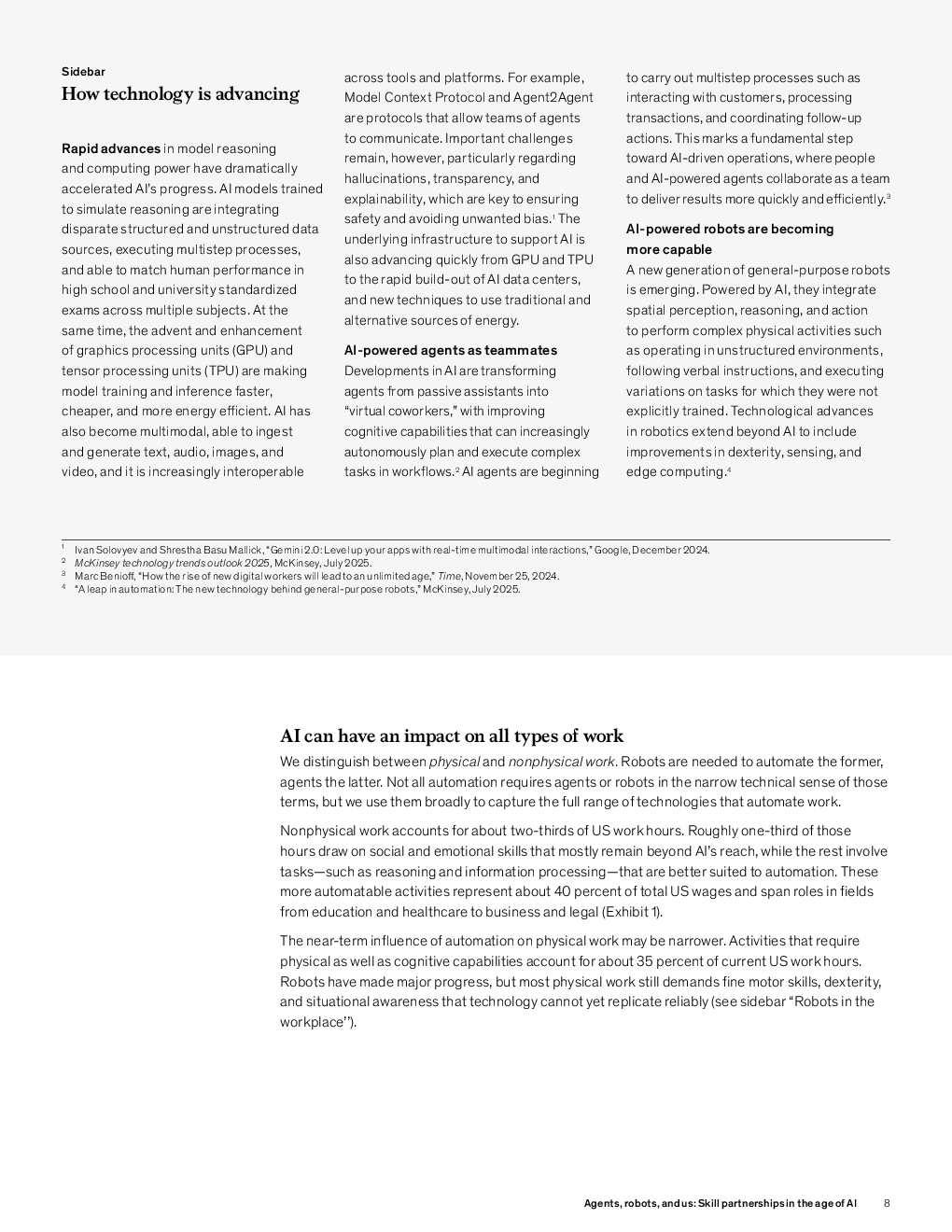 Sidebar
How technology is advancing

Rapid advances in model reasoning and computing power have dramatically accelerated AI's progress. AI models trained to simulate reasoning are integrating disparate structured and unstructured data sources, executing multistep processes, and able to match human performance in high school and university standardized exams across multiple subjects. At the same time, the advent and enhancement of graphics processing units (GPU) and tensor processing units (TPU) are making model training and inference faster, cheaper, and more energy efficient. AI has also become multimodal, able to ingest and generate text, audio, images, and video, and it is increasingly interoperable across tools and platforms. For example, Model Context Protocol and Agent2Agent are protocols that allow teams of agents to communicate. Important challenges remain, however, particularly regarding hallucinations, transparency, and explainability, which are key to ensuring safety and avoiding unwanted bias.$^1$ The underlying infrastructure to support AI is also advancing quickly from GPU and TPU to the rapid build-out of AI data centers, and new techniques to use traditional and alternative sources of energy.

AI-powered agents as teammates
Developments in AI are transforming agents from passive assistants into "virtual coworkers," with improving cognitive capabilities that can increasingly autonomously plan and execute complex tasks in workflows.$^2$ AI agents are beginning to carry out multistep processes such as interacting with customers, processing transactions, and coordinating follow-up actions. This marks a fundamental step toward AI-driven operations, where people and AI-powered agents collaborate as a team to deliver results more quickly and efficiently.$^3$

AI-powered robots are becoming more capable
A new generation of general-purpose robots is emerging. Powered by AI, they integrate spatial perception, reasoning, and action to perform complex physical activities such as operating in unstructured environments, following verbal instructions, and executing variations on tasks for which they were not explicitly trained. Technological advances in robotics extend beyond AI to include improvements in dexterity, sensing, and edge computing.$^4$

$^1$ Ivan Solovyev and Shrestha Basu Mallick, "Gemini 2.0: Level up your apps with real-time multimodal interactions," Google, December 2024.
$^2$ McKinsey technology trends outlook 2025, McKinsey, July 2025.
$^3$ Marc Benioff, "How the rise of new digital workers will lead to an unlimited age," Time, November 25, 2024.
$^4$ "A leap in automation: The new technology behind general-purpose robots," McKinsey, July 2025.

AI can have an impact on all types of work
We distinguish between physical and nonphysical work. Robots are needed to automate the former, agents the latter. Not all automation requires agents or robots in the narrow technical sense of those terms, but we use them broadly to capture the full range of technologies that automate work.

Nonphysical work accounts for about two-thirds of US work hours. Roughly one-third of those hours draw on social and emotional skills that mostly remain beyond AI's reach, while the rest involve tasks—such as reasoning and information processing—that are better suited to automation. These more automatable activities represent about 40 percent of total US wages and span roles in fields from education and healthcare to business and legal (Exhibit 1).

The near-term influence of automation on physical work may be narrower. Activities that require physical as well as cognitive capabilities account for about 35 percent of current US work hours. Robots have made major progress, but most physical work still demands fine motor skills, dexterity, and situational awareness that technology cannot yet replicate reliably (see sidebar "Robots in the workplace").

Agents, robots, and us: Skill partnerships in the age of AI 8